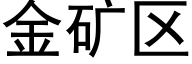 金矿区